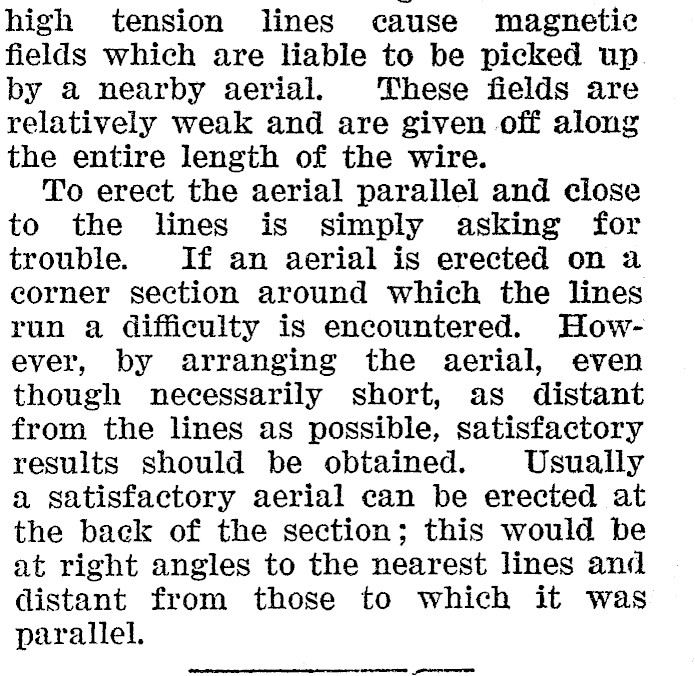 high tension lines cause magnetic fields which are liable to be picked up by a nearby aerial. These fields are relatively weak and are given off along the entire length of the wire.

To erect the aerial parallel and close to the lines is simply asking for trouble. If an aerial is erected on a corner section around which the lines run a difficulty is encountered. However, by arranging the aerial, even though necessarily short, as distant from the lines as possible, satisfactory results should be obtained. Usually a satisfactory aerial can be erected at the back of the section; this would be at right angles to the nearest lines and distant from those to which it was parallel.